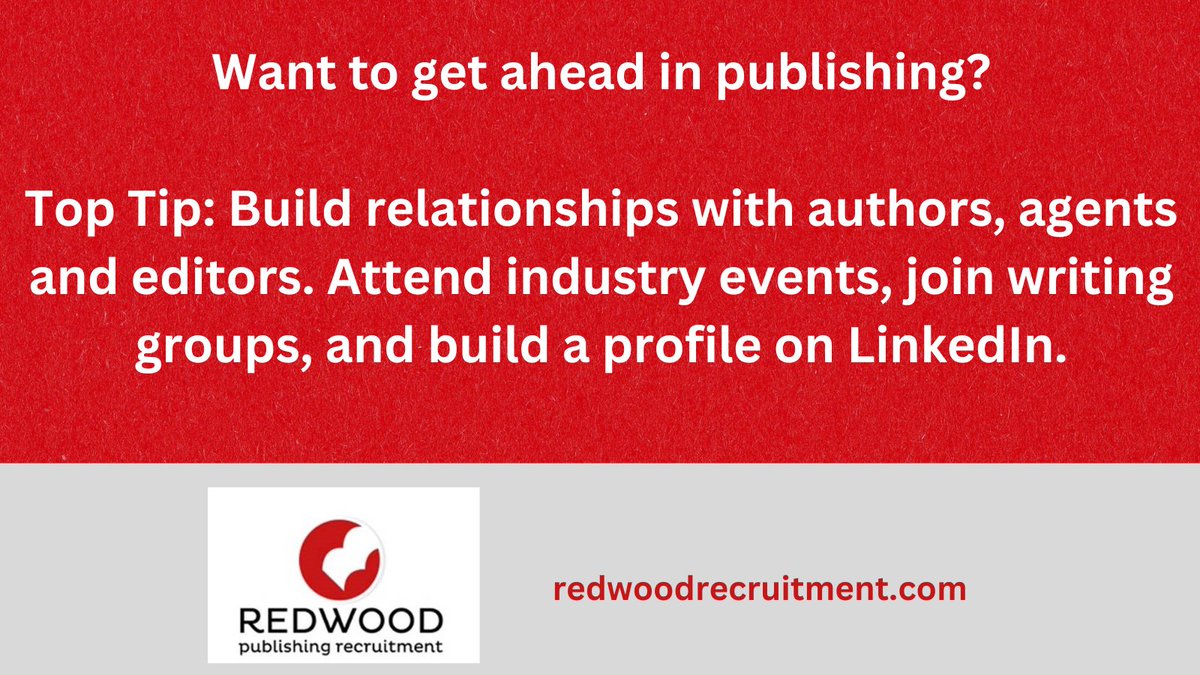 Want to get ahead in publishing?

Top Tip: Build relationships with authors, agents and editors. Attend industry events, join writing groups, and build a profile on LinkedIn.

REDWOOD
publishing recruitment

redwoodrecruitment.com